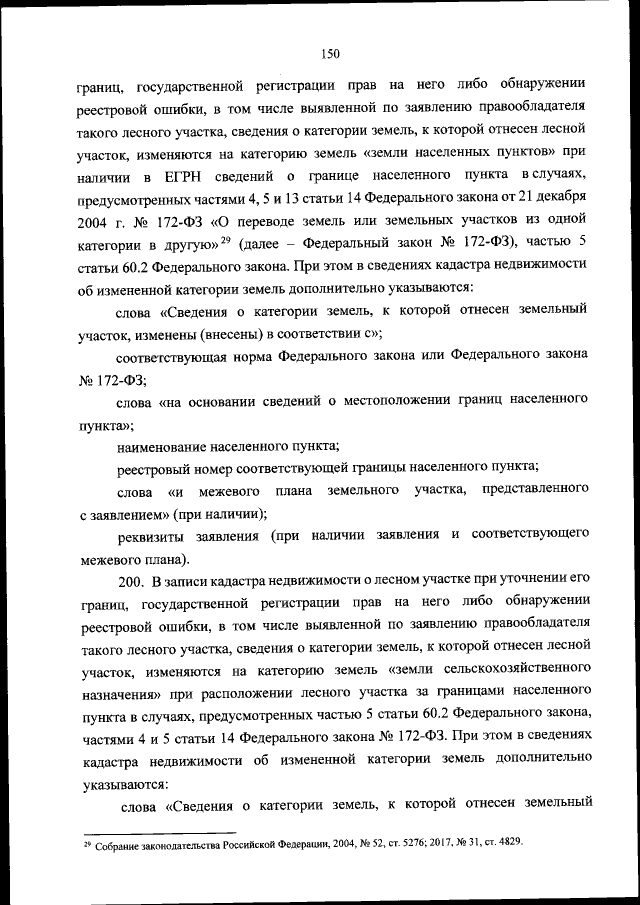 150

границ, государственной регистрации прав на него либо обнаружении реестровой ошибки, в том числе выявленной по заявлению правообладателя такого лесного участка, сведения о категории земель, к которой отнесен лесной участок, изменяются на категорию земель «земли населенных пунктов» при наличии в ЕГРН сведений о границе населенного пункта в случаях, предусмотренных частями 4, 5 и 13 статьи 14 Федерального закона от 21 декабря 2004 г. № 172-ФЗ «О переводе земель или земельных участков из одной категории в другую»$^{29}$ (далее – Федеральный закон № 172-ФЗ), частью 5 статьи 60.2 Федерального закона. При этом в сведениях кадастра недвижимости об измененной категории земель дополнительно указываются:

слова «Сведения о категории земель, к которой отнесен земельный участок, изменены (внесены) в соответствии с»;

соответствующая норма Федерального закона или Федерального закона № 172-ФЗ;

слова «на основании сведений о местоположении границ населенного пункта»;

наименование населенного пункта;

реестровый номер соответствующей границы населенного пункта;

слова «и межевого плана земельного участка, представленного с заявлением» (при наличии);

реквизиты заявления (при наличии заявления и соответствующего межевого плана).

200. В записи кадастра недвижимости о лесном участке при уточнении его границ, государственной регистрации прав на него либо обнаружении реестровой ошибки, в том числе выявленной по заявлению правообладателя такого лесного участка, сведения о категории земель, к которой отнесен лесной участок, изменяются на категорию земель «земли сельскохозяйственного назначения» при расположении лесного участка за границами населенного пункта в случаях, предусмотренных частью 5 статьи 60.2 Федерального закона, частями 4 и 5 статьи 14 Федерального закона № 172-ФЗ. При этом в сведениях кадастра недвижимости об измененной категории земель дополнительно указываются:

слова «Сведения о категории земель, к которой отнесен земельный

$^{29}$ Собрание законодательства Российской Федерации, 2004, № 52, ст. 5276; 2017, № 31, ст. 4829.